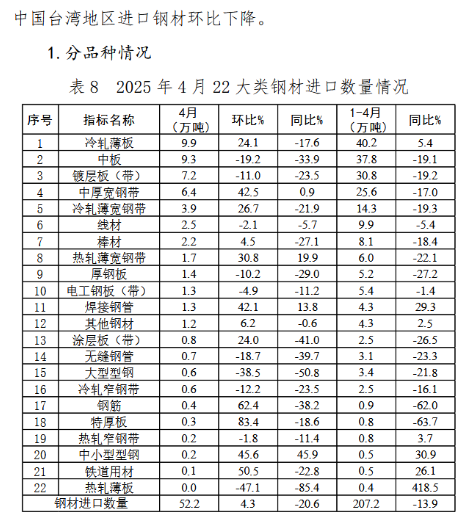 中国台湾地区进口钢材环比下降。

1. 分品种情况

表 8 2025 年 4 月 22 大类钢材进口数量情况

| 序号 | 指标名称 | 4月（万吨） | 环比% | 同比% | 1-4月（万吨） | 同比% |
|---|---|---|---|---|---|---|
| 1 | 冷轧薄板 | 9.9 | 24.1 | -17.6 | 40.2 | 5.4 |
| 2 | 中板 | 9.3 | -19.2 | -33.9 | 37.8 | -19.1 |
| 3 | 镀层板（带） | 7.2 | -11.0 | -23.5 | 30.8 | -19.2 |
| 4 | 中厚宽钢带 | 6.4 | 42.5 | 0.9 | 25.6 | -17.0 |
| 5 | 冷轧薄宽钢带 | 3.9 | 26.7 | -21.9 | 14.3 | -19.3 |
| 6 | 线材 | 2.5 | -2.1 | -5.7 | 9.9 | -5.4 |
| 7 | 棒材 | 2.2 | 4.5 | -27.1 | 8.1 | -18.4 |
| 8 | 热轧薄宽钢带 | 1.7 | 30.8 | 19.9 | 6.0 | -22.1 |
| 9 | 厚钢板 | 1.4 | -10.2 | -29.0 | 5.2 | -27.2 |
| 10 | 电工钢板（带） | 1.3 | -4.9 | -11.2 | 5.4 | -1.4 |
| 11 | 焊接钢管 | 1.3 | 42.1 | 13.8 | 4.3 | 29.3 |
| 12 | 其他钢材 | 1.2 | 6.2 | -0.6 | 4.3 | 2.5 |
| 13 | 涂层板（带） | 0.8 | 24.0 | -41.0 | 2.5 | -26.5 |
| 14 | 无缝钢管 | 0.7 | -18.7 | -39.7 | 3.1 | -23.3 |
| 15 | 大型型钢 | 0.6 | -38.5 | -50.8 | 3.4 | -21.8 |
| 16 | 冷轧窄钢带 | 0.6 | -12.2 | -23.5 | 2.5 | -16.1 |
| 17 | 钢筋 | 0.4 | 62.4 | -38.2 | 0.9 | -62.0 |
| 18 | 特厚板 | 0.3 | 83.4 | -18.6 | 0.8 | -63.7 |
| 19 | 热轧窄钢带 | 0.2 | -1.8 | -11.4 | 0.8 | 3.7 |
| 20 | 中小型型钢 | 0.2 | 45.6 | 45.9 | 0.5 | 30.9 |
| 21 | 铁道用材 | 0.1 | 50.5 | -22.8 | 0.5 | 26.1 |
| 22 | 热轧薄板 | 0.0 | -47.1 | -85.4 | 0.4 | 418.5 |
| 钢材进口数量 | | 52.2 | 4.3 | -20.6 | 207.2 | -13.9 |